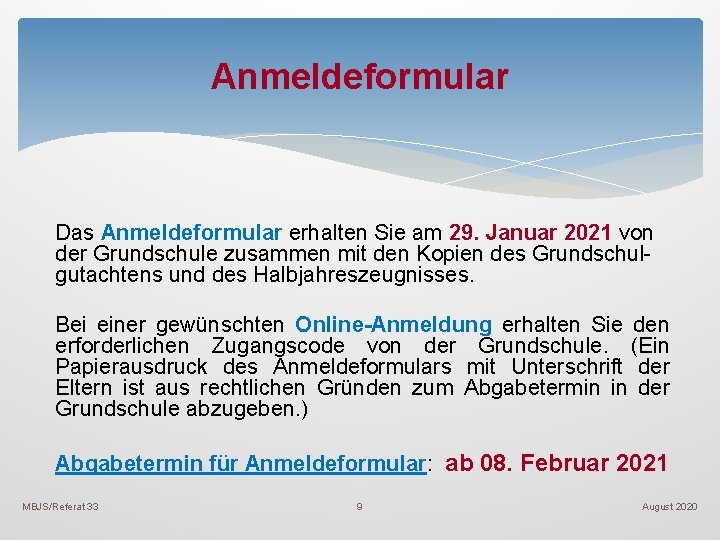 Anmeldeformular

Das Anmeldeformular erhalten Sie am 29. Januar 2021 von der Grundschule zusammen mit den Kopien des Grundschulgutachtens und des Halbjahreszeugnisses.

Bei einer gewünschten Online-Anmeldung erhalten Sie den erforderlichen Zugangscode von der Grundschule. (Ein Papierausdruck des Anmeldeformulars mit Unterschrift der Eltern ist aus rechtlichen Gründen zum Abgabetermin in der Grundschule abzugeben.)

Abgabetermin für Anmeldeformular: ab 08. Februar 2021

MBJS/Referat 33 9 August 2020